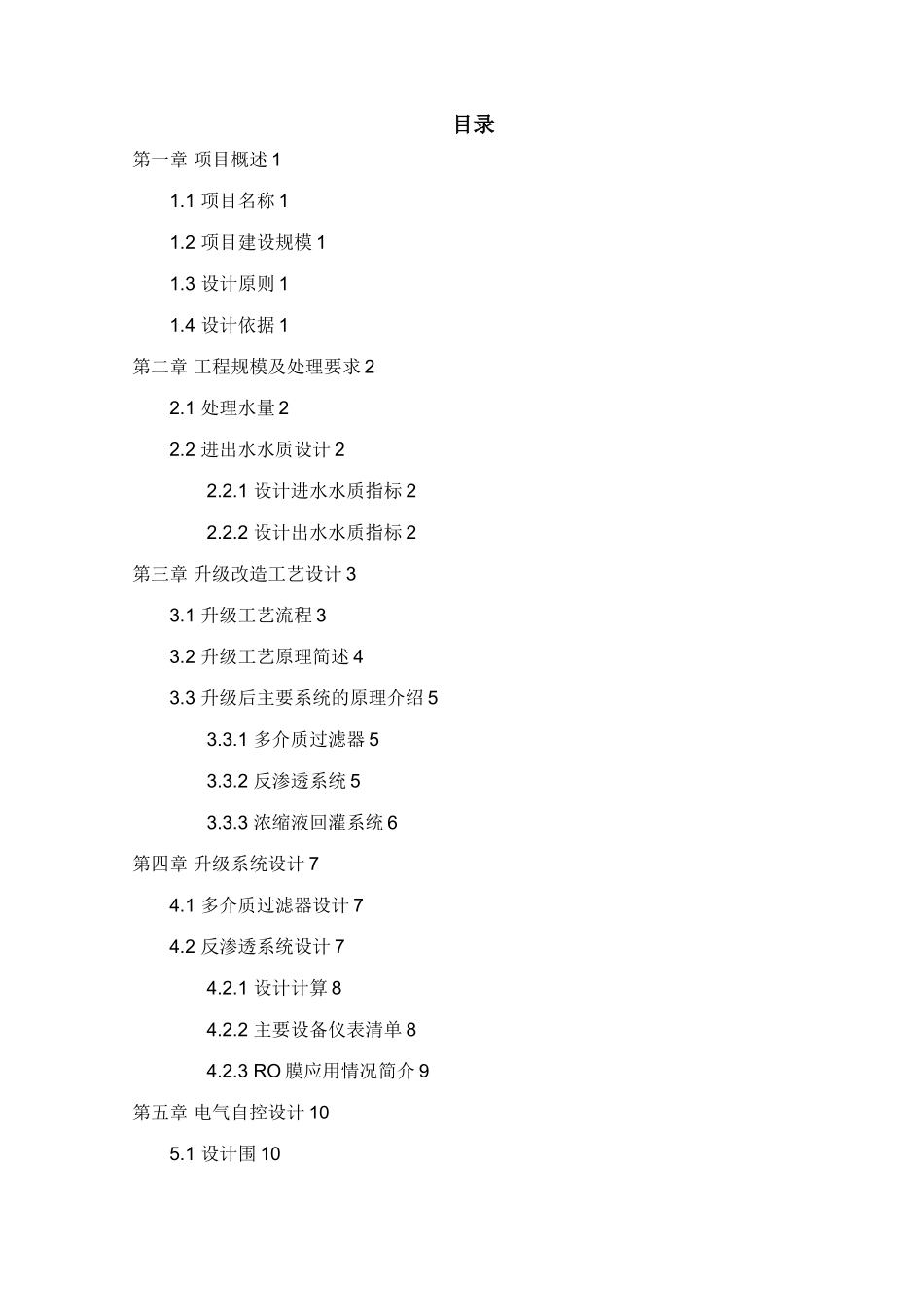 目录

第一章 项目概述 1

1.1 项目名称 1

1.2 项目建设规模 1

1.3 设计原则 1

1.4 设计依据 1

第二章 工程规模及处理要求 2

2.1 处理水量 2

2.2 进出水水质设计 2

2.2.1 设计进水水质指标 2

2.2.2 设计出水水质指标 2

第三章 升级改造工艺设计 3

3.1 升级工艺流程 3

3.2 升级工艺原理简述 4

3.3 升级后主要系统的原理介绍 5

3.3.1 多介质过滤器 5

3.3.2 反渗透系统 5

3.3.3 浓缩液回灌系统 6

第四章 升级系统设计 7

4.1 多介质过滤器设计 7

4.2 反渗透系统设计 7

4.2.1 设计计算 8

4.2.2 主要设备仪表清单 8

4.2.3 RO 膜应用情况简介 9

第五章 电气自控设计 10

5.1 设计围 10